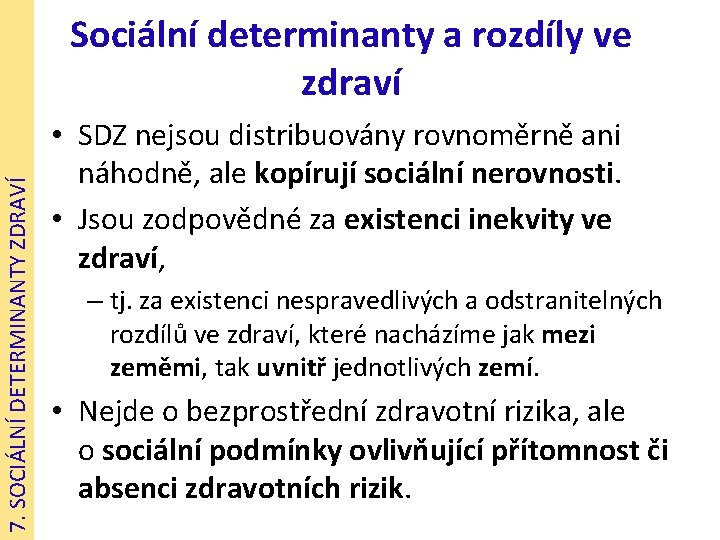 7. SOCIÁLNÍ DETERMINANTY ZDRAVÍ

Sociální determinanty a rozdíly ve zdraví

• SDZ nejsou distribuovány rovnoměrně ani náhodně, ale kopírují sociální nerovnosti.

• Jsou zodpovědné za existenci inekvity ve zdraví,

– tj. za existenci nespravedlivých a odstranitelných rozdílů ve zdraví, které nacházíme jak mezi zeměmi, tak uvnitř jednotlivých zemí.

• Nejde o bezprostřední zdravotní rizika, ale o sociální podmínky ovlivňující přítomnost či absenci zdravotních rizik.